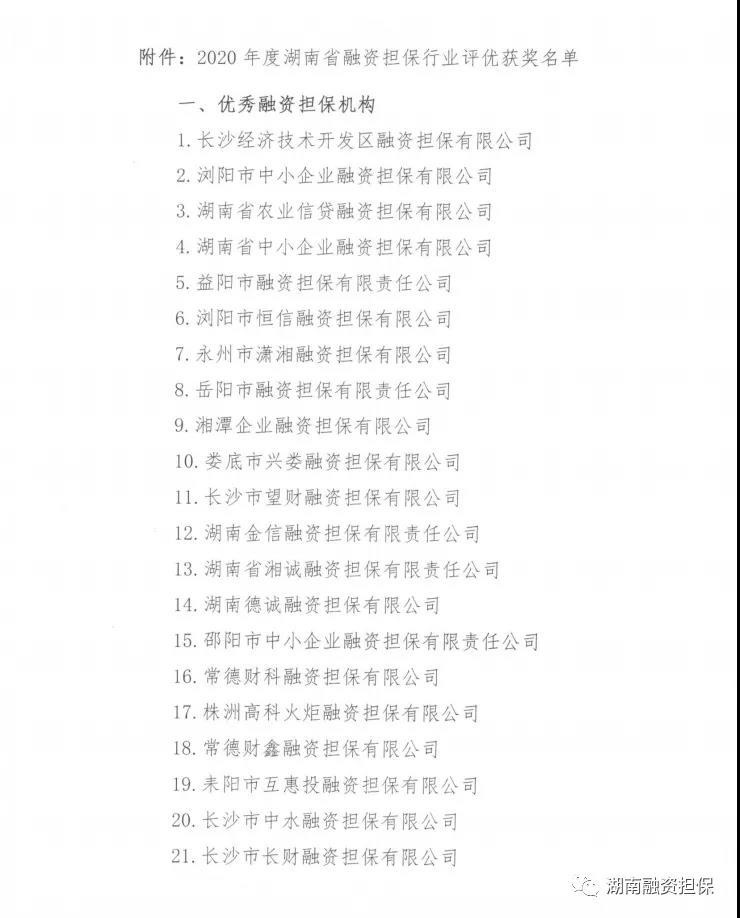 附件：2020 年度湖南省融资担保行业评优获奖名单

一、优秀融资担保机构

1. 长沙经济技术开发区融资担保有限公司

2. 浏阳市中小企业融资担保有限公司

3. 湖南省农业信贷融资担保有限公司

4. 湖南省中小企业融资担保有限公司

5. 益阳市融资担保有限责任公司

6. 浏阳市恒信融资担保有限公司

7. 永州市潇湘融资担保有限公司

8. 岳阳市融资担保有限责任公司

9. 湘潭企业融资担保有限公司

10. 娄底市兴娄融资担保有限公司

11. 长沙市望财融资担保有限公司

12. 湖南金信融资担保有限责任公司

13. 湖南省湘诚融资担保有限责任公司

14. 湖南德诚融资担保有限公司

15. 邵阳市中小企业融资担保有限责任公司

16. 常德财科融资担保有限公司

17. 株洲高科火炬融资担保有限公司

18. 常德财鑫融资担保有限公司

19. 耒阳市互惠投融资担保有限公司

20. 长沙市中水融资担保有限公司

21. 长沙市长财融资担保有限公司

湖南融资担保